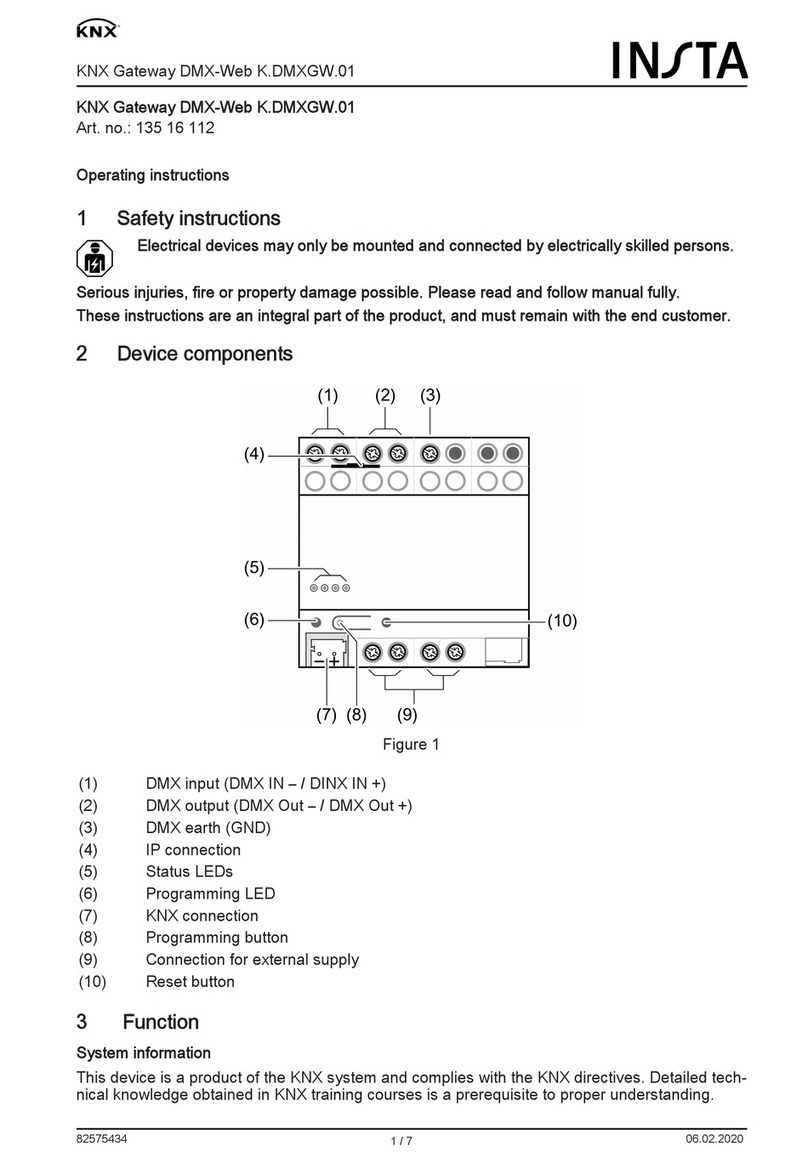 KNX

KNX Gateway DMX-Web K.DMXGW.01

INSTA

KNX Gateway DMX-Web K.DMXGW.01
Art. no.: 135 16 112

Operating instructions

1 Safety instructions

Electrical devices may only be mounted and connected by electrically skilled persons.

Serious injuries, fire or property damage possible. Please read and follow manual fully.
These instructions are an integral part of the product, and must remain with the end customer.

2 Device components

(1) (2) (3)
(4)
(5)
(6)
(10)
(7) (8) (9)

Figure 1

(1) DMX input (DMX IN – / DINX IN +)
(2) DMX output (DMX Out – / DMX Out +)
(3) DMX earth (GND)
(4) IP connection
(5) Status LEDs
(6) Programming LED
(7) KNX connection
(8) Programming button
(9) Connection for external supply
(10) Reset button

3 Function

System information

This device is a product of the KNX system and complies with the KNX directives. Detailed technical knowledge obtained in KNX training courses is a prerequisite to proper understanding.

82575434 1 / 7 06.02.2020